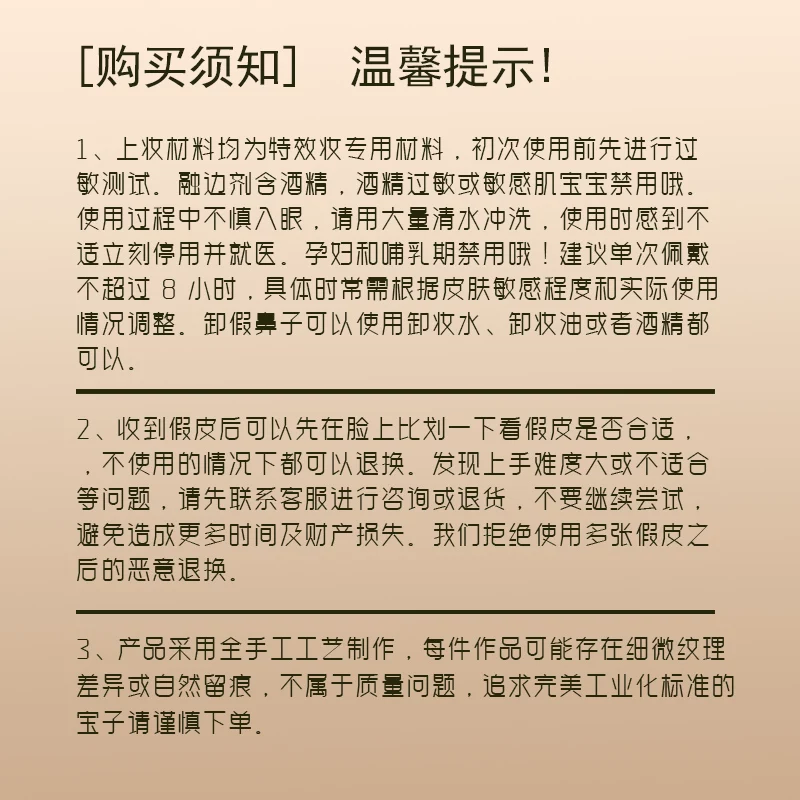 [购买须知]　温馨提示!

1、上妆材料均为特效妆专用材料，初次使用前先进行过敏测试。融边剂含酒精，酒精过敏或敏感肌宝宝禁用哦。使用过程中不慎入眼，请用大量清水冲洗，使用时感到不适立刻停用并就医。孕妇和哺乳期禁用哦！建议单次佩戴不超过 8 小时，具体时常需根据皮肤敏感程度和实际使用情况调整。卸假鼻子可以使用卸妆水、卸妆油或者酒精都可以。

2、收到假皮后可以先在脸上比划一下看假皮是否合适，，不使用的情况下都可以退换。发现上手难度大或不适合等问题，请先联系客服进行咨询或退货，不要继续尝试，避免造成更多时间及财产损失。我们拒绝使用多张假皮之后的恶意退换。

3、产品采用全手工工艺制作，每件作品可能存在细微纹理差异或自然留痕，不属于质量问题，追求完美工业化标准的宝子请谨慎下单。